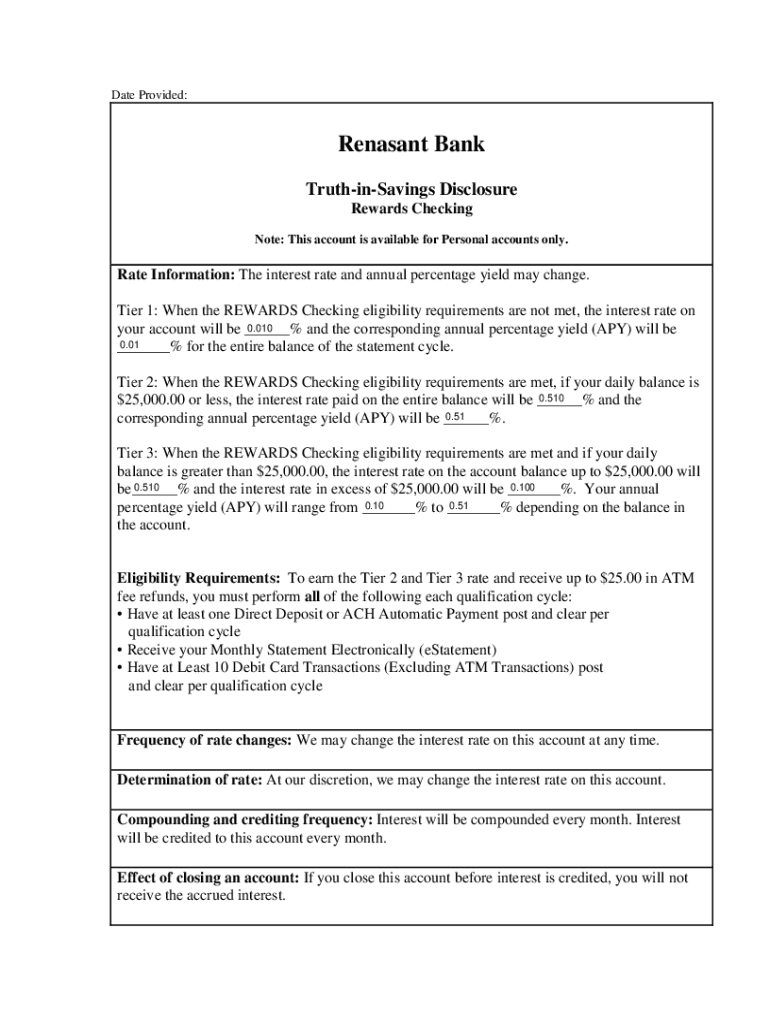 Date Provided:

Renasant Bank

Truth-in-Savings Disclosure
Rewards Checking

Note: This account is available for Personal accounts only.

Rate Information: The interest rate and annual percentage yield may change.

Tier 1: When the REWARDS Checking eligibility requirements are not met, the interest rate on your account will be 0.010 % and the corresponding annual percentage yield (APY) will be 0.01 % for the entire balance of the statement cycle.

Tier 2: When the REWARDS Checking eligibility requirements are met, if your daily balance is $25,000.00 or less, the interest rate paid on the entire balance will be 0.510 % and the corresponding annual percentage yield (APY) will be 0.51 %.

Tier 3: When the REWARDS Checking eligibility requirements are met and if your daily balance is greater than $25,000.00, the interest rate on the account balance up to $25,000.00 will be 0.510 % and the interest rate in excess of $25,000.00 will be 0.100 %. Your annual percentage yield (APY) will range from 0.10 % to 0.51 % depending on the balance in the account.

Eligibility Requirements: To earn the Tier 2 and Tier 3 rate and receive up to $25.00 in ATM fee refunds, you must perform all of the following each qualification cycle:
• Have at least one Direct Deposit or ACH Automatic Payment post and clear per qualification cycle
• Receive your Monthly Statement Electronically (eStatement)
• Have at Least 10 Debit Card Transactions (Excluding ATM Transactions) post and clear per qualification cycle

Frequency of rate changes: We may change the interest rate on this account at any time.

Determination of rate: At our discretion, we may change the interest rate on this account.

Compounding and crediting frequency: Interest will be compounded every month. Interest will be credited to this account every month.

Effect of closing an account: If you close this account before interest is credited, you will not receive the accrued interest.